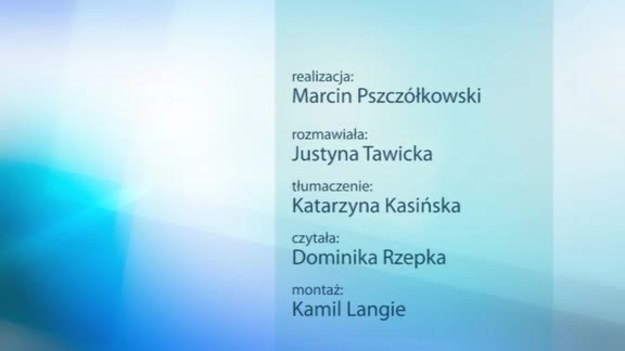 realizacja:
Marcin Pszczółkowski

rozmawiała:
Justyna Tawicka

tłumaczenie:
Katarzyna Kasińska

czytała:
Dominika Rzepka

montaż:
Kamil Langie